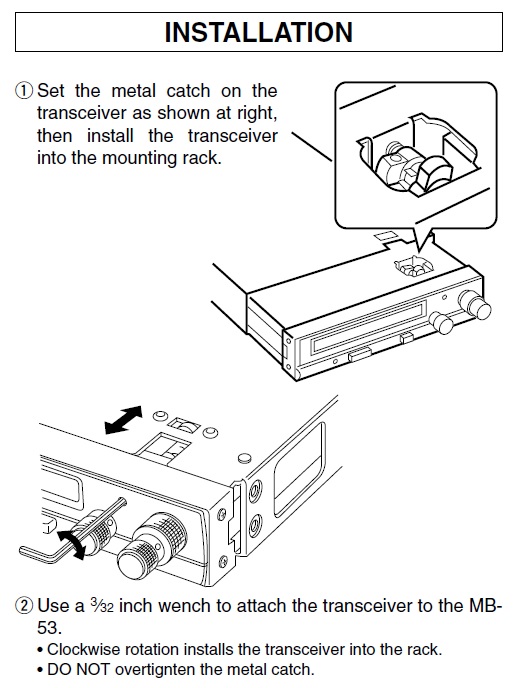 INSTALLATION

① Set the metal catch on the transceiver as shown at right, then install the transceiver into the mounting rack.

② Use a $\frac{3}{32}$ inch wench to attach the transceiver to the MB-53.
• Clockwise rotation installs the transceiver into the rack.
• DO NOT overtignten the metal catch.